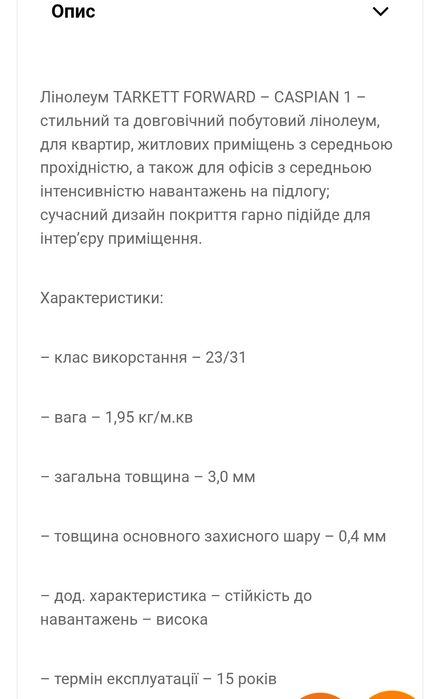 Опис

Лінолеум TARKETT FORWARD – CASPIAN 1 – стильний та довговічний побутовий лінолеум, для квартир, житлових приміщень з середньою прохідністю, а також для офісів з середньою інтенсивністю навантажень на підлогу; сучасний дизайн покриття гарно підійде для інтер'єру приміщення.

Характеристики:

– клас викорстання – 23/31

– вага – 1,95 кг/м.кв

– загальна товщина – 3,0 мм

– товщина основного захисного шару – 0,4 мм

– дод. характеристика – стійкість до навантажень – висока

– термін експлуатації – 15 років